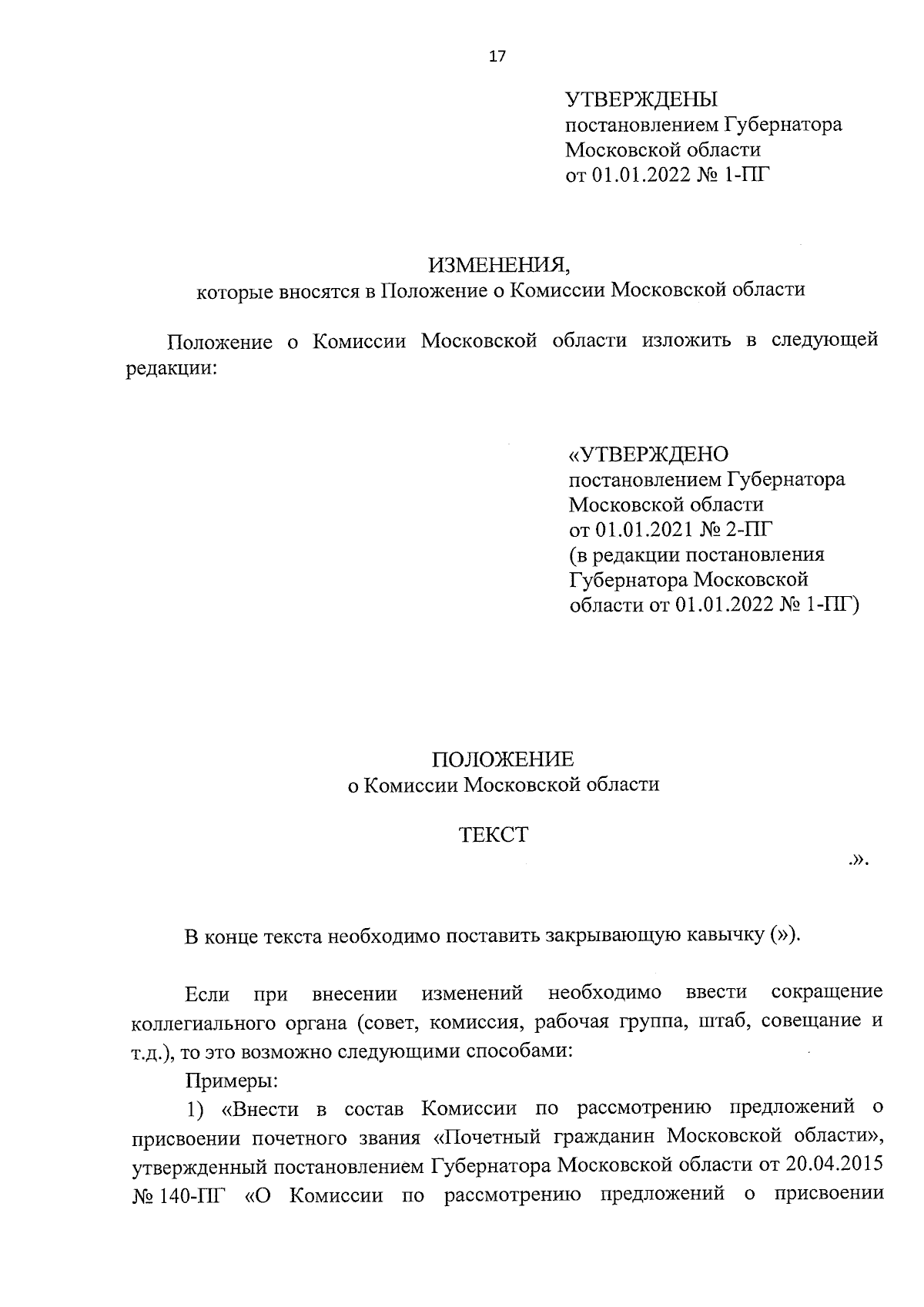 17

УТВЕРЖДЕНЫ
постановлением Губернатора
Московской области
от 01.01.2022 № 1-ПГ

ИЗМЕНЕНИЯ,
которые вносятся в Положение о Комиссии Московской области

Положение о Комиссии Московской области изложить в следующей редакции:

«УТВЕРЖДЕНО
постановлением Губернатора
Московской области
от 01.01.2021 № 2-ПГ
(в редакции постановления
Губернатора Московской
области от 01.01.2022 № 1-ПГ)

ПОЛОЖЕНИЕ
о Комиссии Московской области

ТЕКСТ

.».

В конце текста необходимо поставить закрывающую кавычку (»).

Если при внесении изменений необходимо ввести сокращение коллегиального органа (совет, комиссия, рабочая группа, штаб, совещание и т.д.), то это возможно следующими способами:

Примеры:

1) «Внести в состав Комиссии по рассмотрению предложений о присвоении почетного звания «Почетный гражданин Московской области», утвержденный постановлением Губернатора Московской области от 20.04.2015 № 140-ПГ «О Комиссии по рассмотрению предложений о присвоении